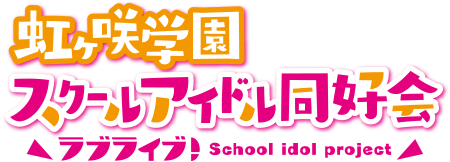 虹ヶ咲学園
スクールアイドル同好会
ラブライブ! School idol project